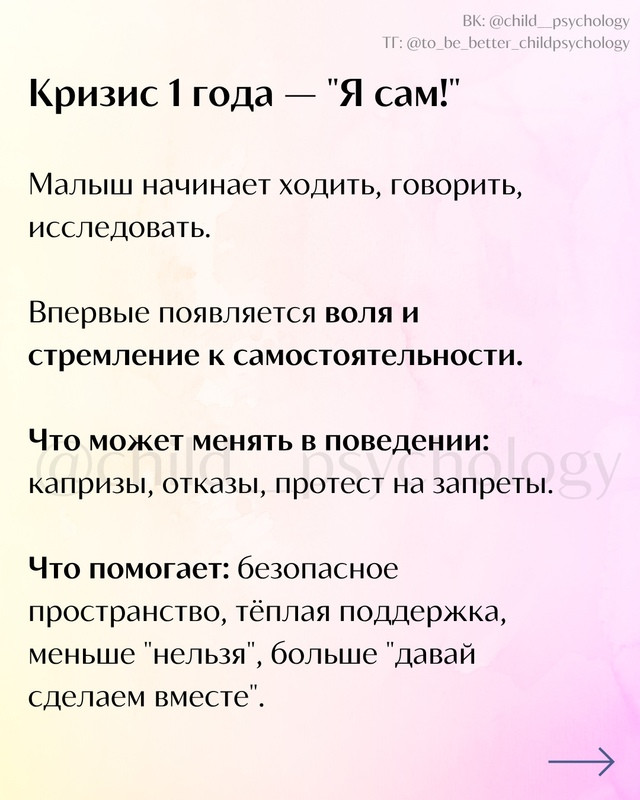 ВК: @child__psychology
ТГ: @to_be_better_childpsychology

Кризис 1 года — "Я сам!"

Малыш начинает ходить, говорить, исследовать.

Впервые появляется воля и стремление к самостоятельности.

Что может менять в поведении: капризы, отказы, протест на запреты.

@child__psychology

Что помогает: безопасное пространство, тёплая поддержка, меньше "нельзя", больше "давай сделаем вместе".